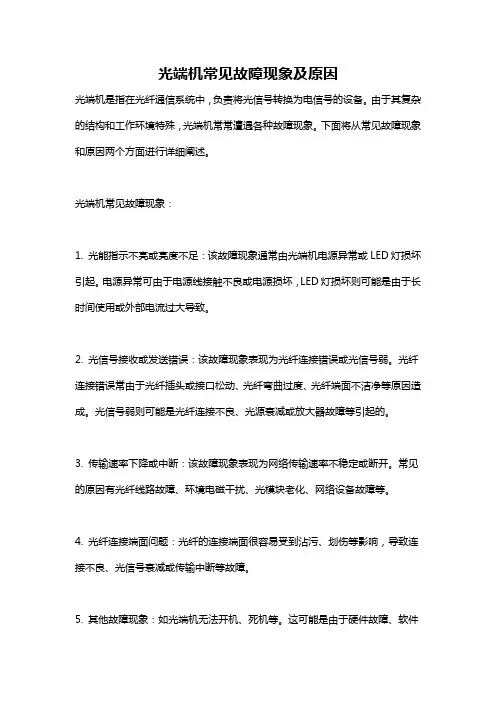 光端机常见故障现象及原因

光端机是指在光纤通信系统中，负责将光信号转换为电信号的设备。由于其复杂的结构和工作环境特殊，光端机常常遭遇各种故障现象。下面将从常见故障现象和原因两个方面进行详细阐述。

光端机常见故障现象：

1. 光能指示不亮或亮度不足：该故障现象通常由光端机电源异常或 LED 灯损坏引起。电源异常可由于电源线接触不良或电源损坏，LED 灯损坏则可能是由于长时间使用或外部电流过大导致。

2. 光信号接收或发送错误：该故障现象表现为光纤连接错误或光信号弱。光纤连接错误常由于光纤插头或接口松动、光纤弯曲过度、光纤端面不洁净等原因造成。光信号弱则可能是光纤连接不良、光源衰减或放大器故障等引起的。

3. 传输速率下降或中断：该故障现象表现为网络传输速率不稳定或断开。常见的原因有光纤线路故障、环境电磁干扰、光模块老化、网络设备故障等。

4. 光纤连接端面问题：光纤的连接端面很容易受到沾污、划伤等影响，导致连接不良、光信号衰减或传输中断等故障。

5. 其他故障现象：如光端机无法开机、死机等。这可能是由于硬件故障、软件